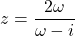 $z = \frac{2\omega}{\omega - i}$